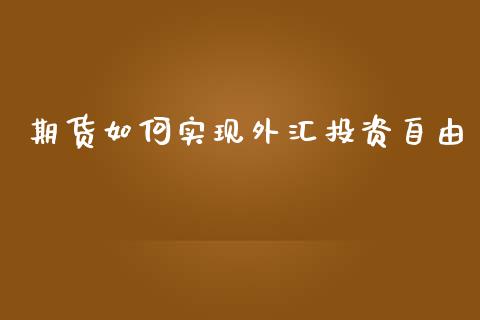 期货如何实现外汇投资自由